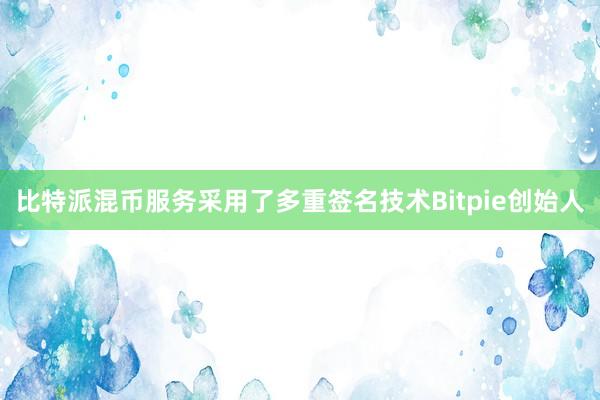 比特派混币服务采用了多重签名技术Bitpie创始人